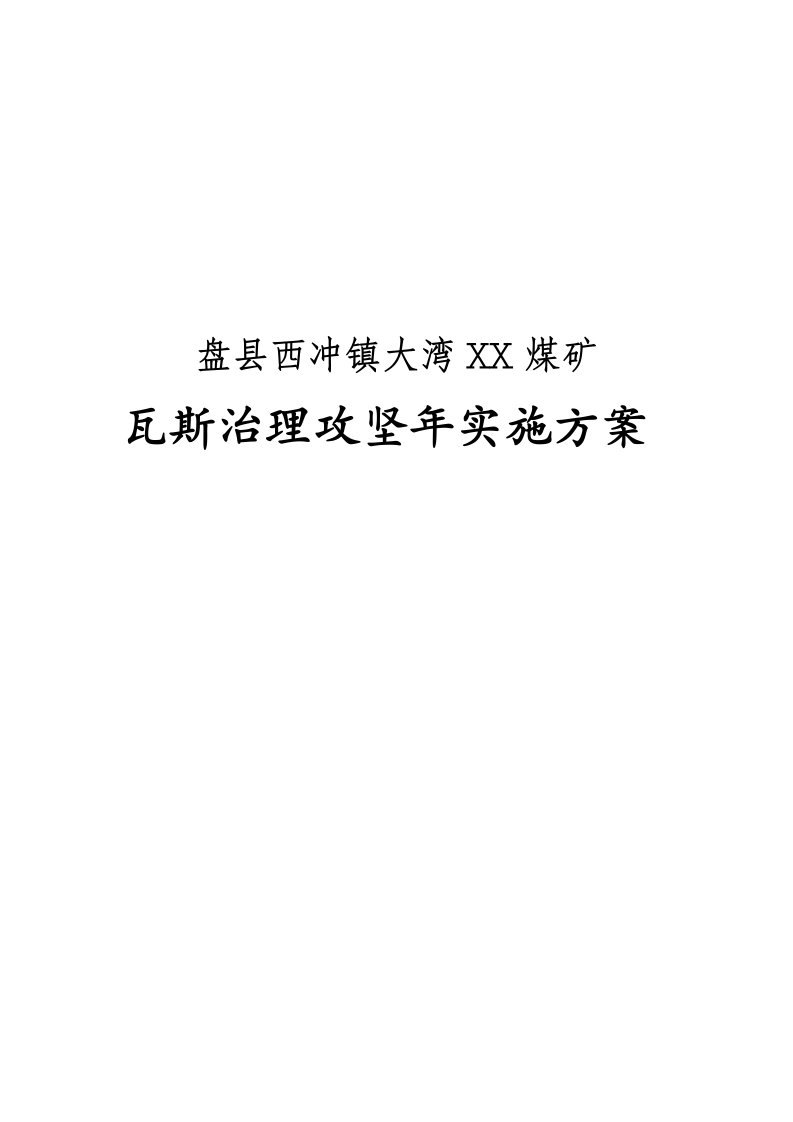 盘县西冲镇大湾XX煤矿

瓦斯治理攻坚年实施方案